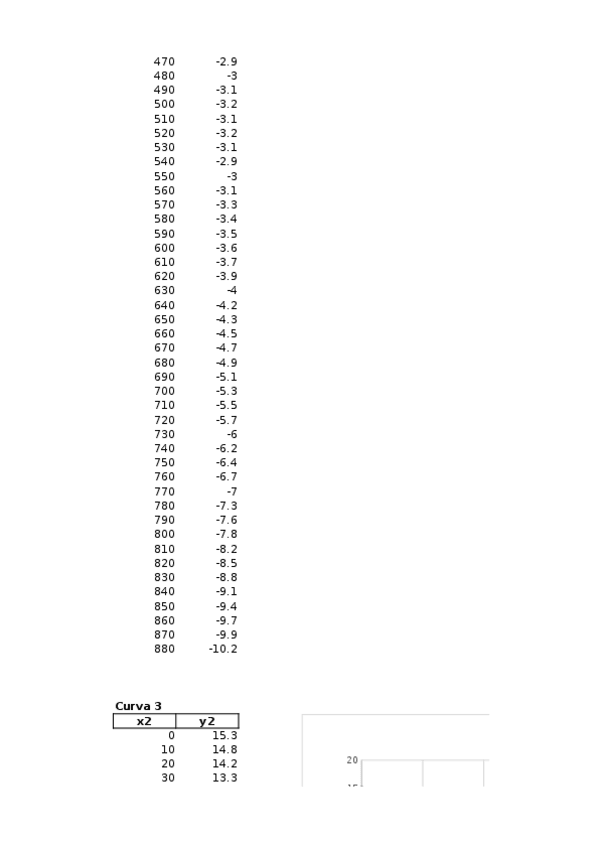 | | |
|---|---|
| 470 | -2.9 |
| 480 | -3 |
| 490 | -3.1 |
| 500 | -3.2 |
| 510 | -3.1 |
| 520 | -3.2 |
| 530 | -3.1 |
| 540 | -2.9 |
| 550 | -3 |
| 560 | -3.1 |
| 570 | -3.3 |
| 580 | -3.4 |
| 590 | -3.5 |
| 600 | -3.6 |
| 610 | -3.7 |
| 620 | -3.9 |
| 630 | -4 |
| 640 | -4.2 |
| 650 | -4.3 |
| 660 | -4.5 |
| 670 | -4.7 |
| 680 | -4.9 |
| 690 | -5.1 |
| 700 | -5.3 |
| 710 | -5.5 |
| 720 | -5.7 |
| 730 | -6 |
| 740 | -6.2 |
| 750 | -6.4 |
| 760 | -6.7 |
| 770 | -7 |
| 780 | -7.3 |
| 790 | -7.6 |
| 800 | -7.8 |
| 810 | -8.2 |
| 820 | -8.5 |
| 830 | -8.8 |
| 840 | -9.1 |
| 850 | -9.4 |
| 860 | -9.7 |
| 870 | -9.9 |
| 880 | -10.2 |

Curva 3

| x2 | y2 |
|---|---|
| 0 | 15.3 |
| 10 | 14.8 |
| 20 | 14.2 |
| 30 | 13.3 |

20